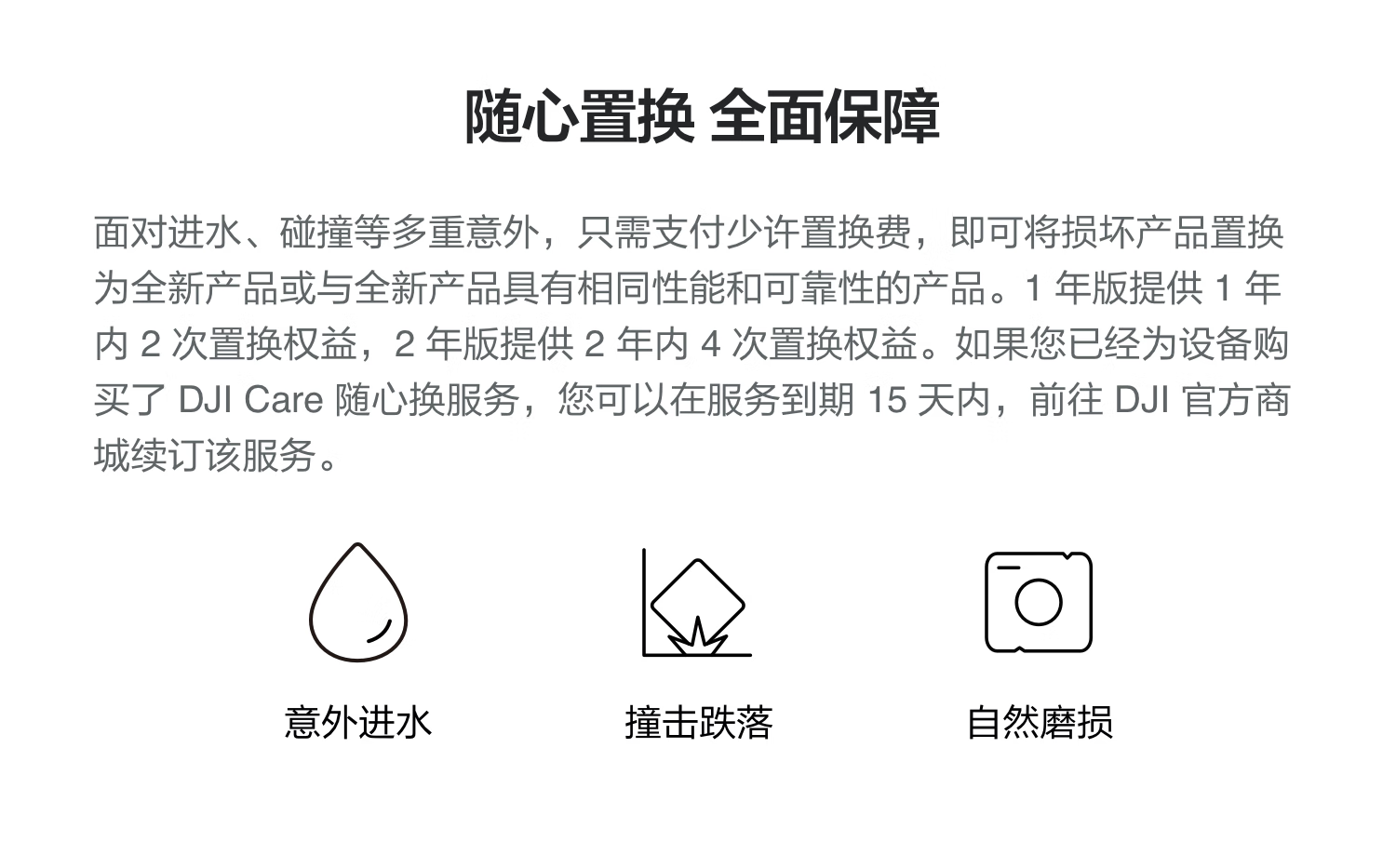 随心置换 全面保障

面对进水、碰撞等多重意外，只需支付少许置换费，即可将损坏产品置换为全新产品或与全新产品具有相同性能和可靠性的产品。1年版提供1年内2次置换权益，2年版提供2年内4次置换权益。如果您已经为设备购买了DJI Care随心换服务，您可以在服务到期15天内，前往DJI官方商城续订该服务。

意外进水

撞击跌落

自然磨损